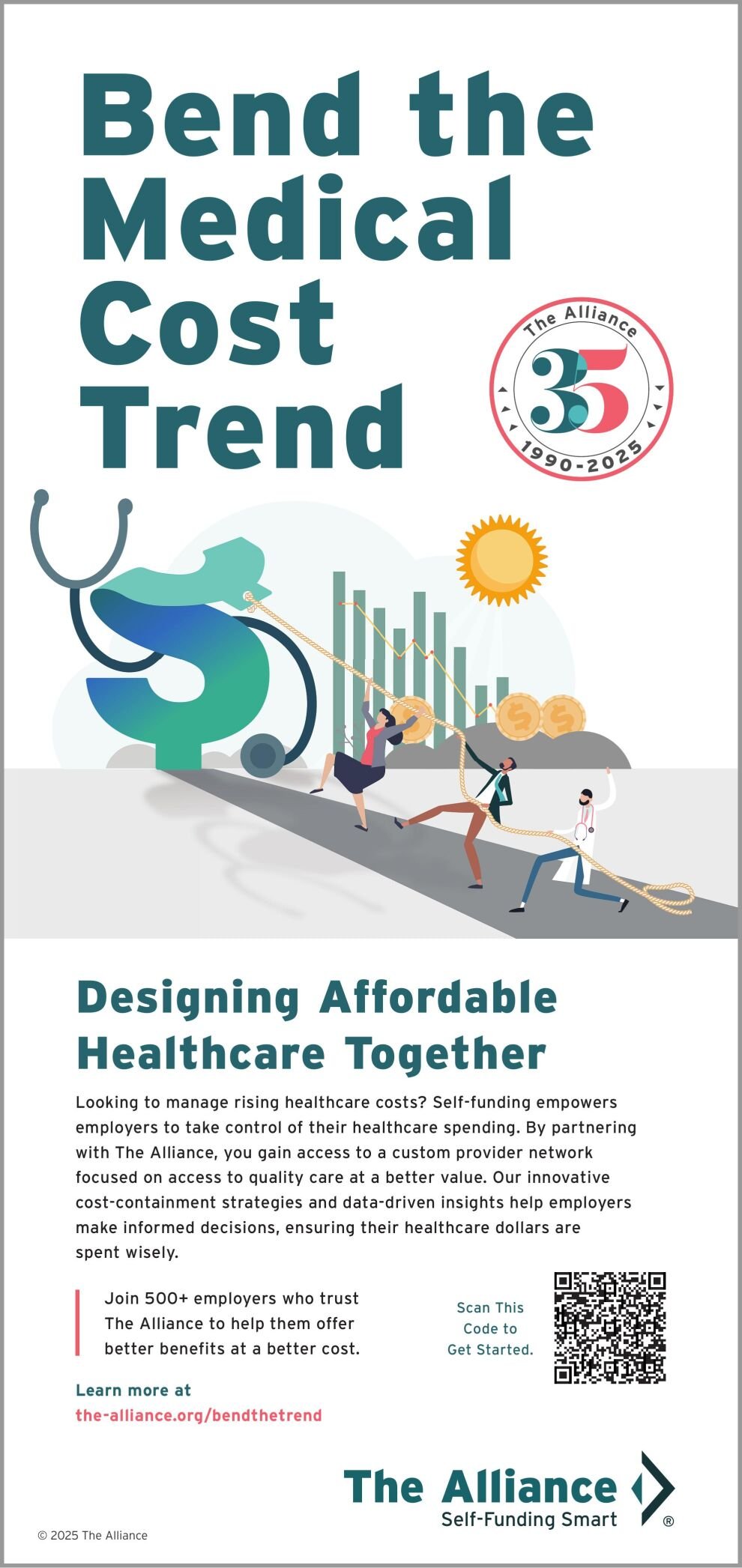 Bend the Medical Cost Trend

The Alliance
35
1990-2025

Designing Affordable Healthcare Together

Looking to manage rising healthcare costs? Self-funding empowers employers to take control of their healthcare spending. By partnering with The Alliance, you gain access to a custom provider network focused on access to quality care at a better value. Our innovative cost-containment strategies and data-driven insights help employers make informed decisions, ensuring their healthcare dollars are spent wisely.

Join 500+ employers who trust The Alliance to help them offer better benefits at a better cost.

Scan This Code to Get Started.

Learn more at
the-alliance.org/bendthetrend

The Alliance
Self-Funding Smart
®

© 2025 The Alliance